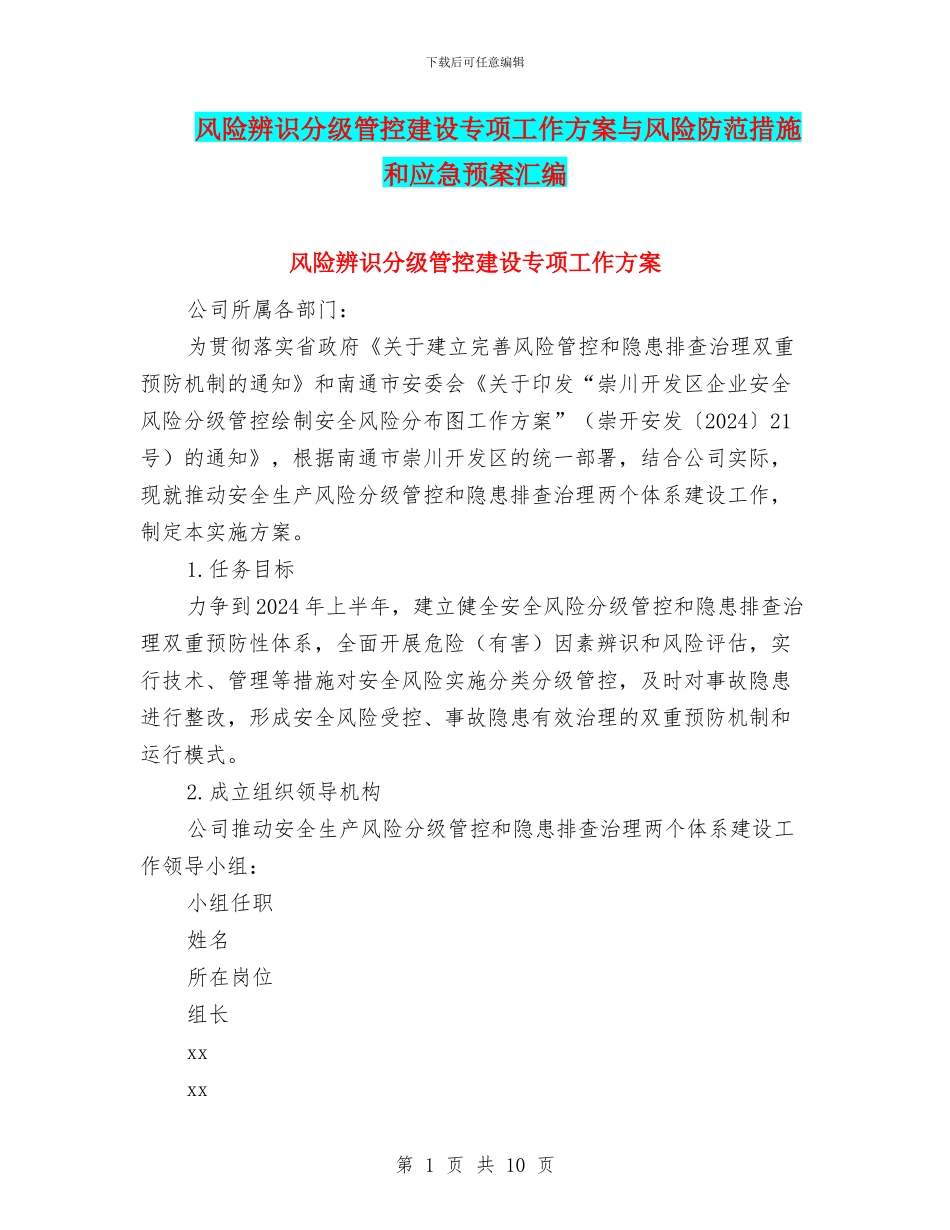 下载后可任意编辑

风险辨识分级管控建设专项工作方案与风险防范措施和应急预案汇编

风险辨识分级管控建设专项工作方案

公司所属各部门：

为贯彻落实省政府《关于建立完善风险管控和隐患排查治理双重预防机制的通知》和南通市安委会《关于印发“崇川开发区企业安全风险分级管控绘制安全风险分布图工作方案”（崇开安发〔2024〕21号）的通知》，根据南通市崇川开发区的统一部署，结合公司实际，现就推动安全生产风险分级管控和隐患排查治理两个体系建设工作，制定本实施方案。

1.任务目标

力争到2024年上半年，建立健全安全风险分级管控和隐患排查治理双重预防性体系，全面开展危险（有害）因素辨识和风险评估，实行技术、管理等措施对安全风险实施分类分级管控，及时对事故隐患进行整改，形成安全风险受控、事故隐患有效治理的双重预防机制和运行模式。

2.成立组织领导机构

公司推动安全生产风险分级管控和隐患排查治理两个体系建设工作领导小组：

小组任职

姓名

所在岗位

组长

xx

xx

第 1 页 共 10 页